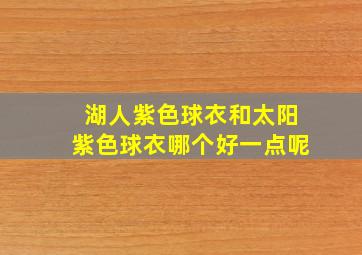 湖人紫色球衣和太阳紫色球衣哪个好一点呢